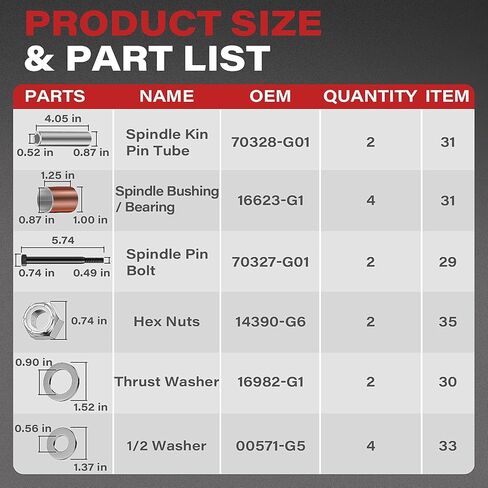 PRODUCT SIZE
& PART LIST

| PARTS | NAME | OEM | QUANTITY | ITEM |
|---|---|---|---|---|
| 4.05 in 0.52 in 0.87 in | Spindle Kin Pin Tube | 70328-G01 | 2 | 31 |
| 1.25 in 0.87 in 1.00 in | Spindle Bushing / Bearing | 16623-G1 | 4 | 31 |
| 5.74 0.74 in 0.49 in | Spindle Pin Bolt | 70327-G01 | 2 | 29 |
| 0.74 in | Hex Nuts | 14390-G6 | 2 | 35 |
| 0.90 in 1.52 in | Thrust Washer | 16982-G1 | 2 | 30 |
| 0.56 in 1.37 in | 1/2 Washer | 00571-G5 | 4 | 33 |